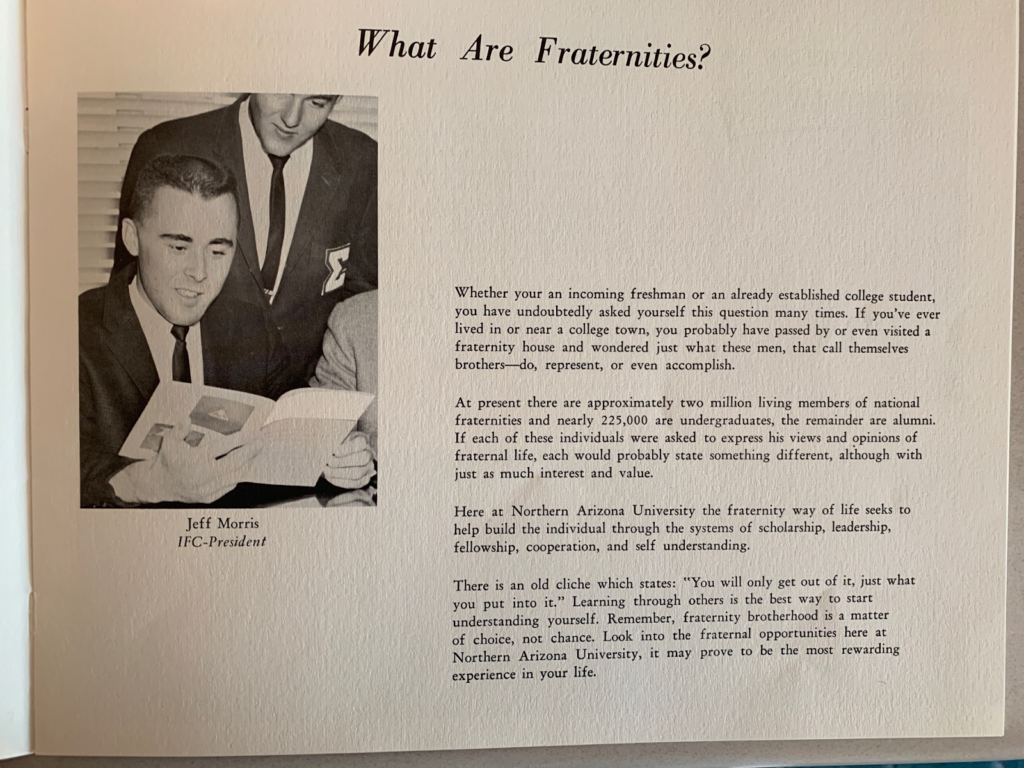 What Are Fraternities?

Jeff Morris
IFC-President

Whether your an incoming freshman or an already established college student, you have undoubtedly asked yourself this question many times. If you've ever lived in or near a college town, you probably have passed by or even visited a fraternity house and wondered just what these men, that call themselves brothers—do, represent, or even accomplish.

At present there are approximately two million living members of national fraternities and nearly 225,000 are undergraduates, the remainder are alumni. If each of these individuals were asked to express his views and opinions of fraternal life, each would probably state something different, although with just as much interest and value.

Here at Northern Arizona University the fraternity way of life seeks to help build the individual through the systems of scholarship, leadership, fellowship, cooperation, and self understanding.

There is an old cliche which states: "You will only get out of it, just what you put into it." Learning through others is the best way to start understanding yourself. Remember, fraternity brotherhood is a matter of choice, not chance. Look into the fraternal opportunities here at Northern Arizona University, it may prove to be the most rewarding experience in your life.